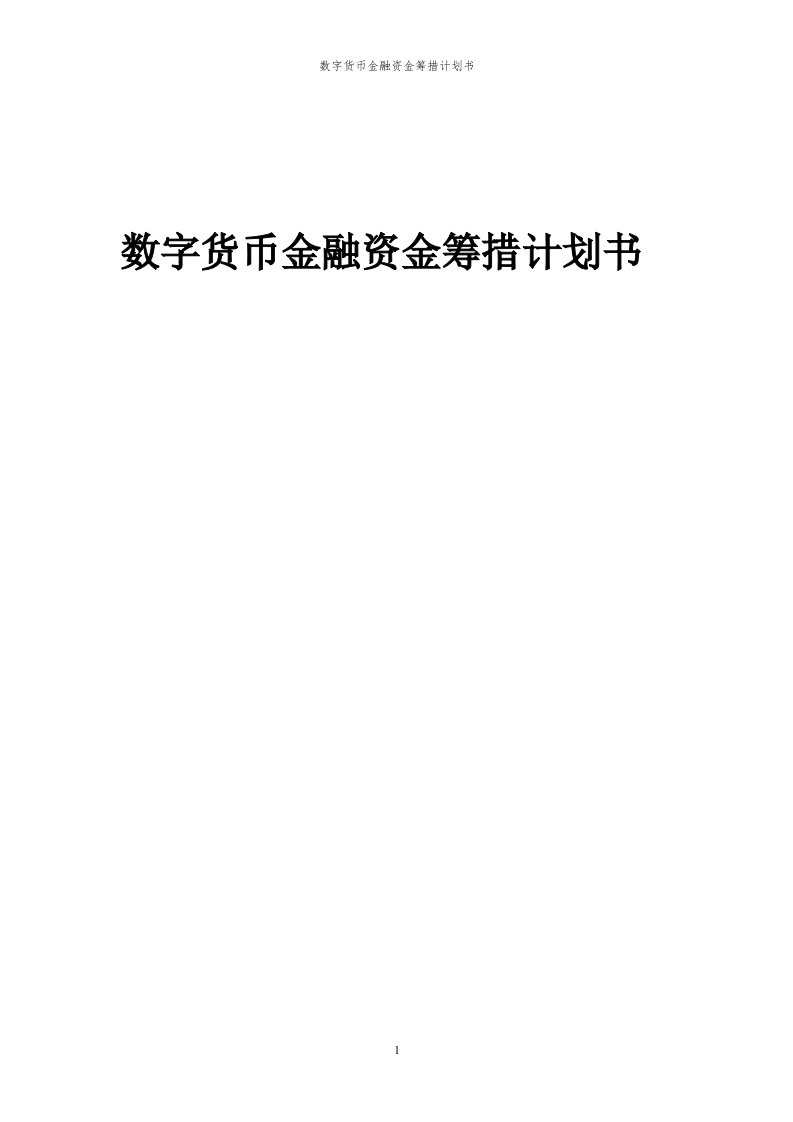 数字货币金融资金筹措计划书

数字货币金融资金筹措计划书

1